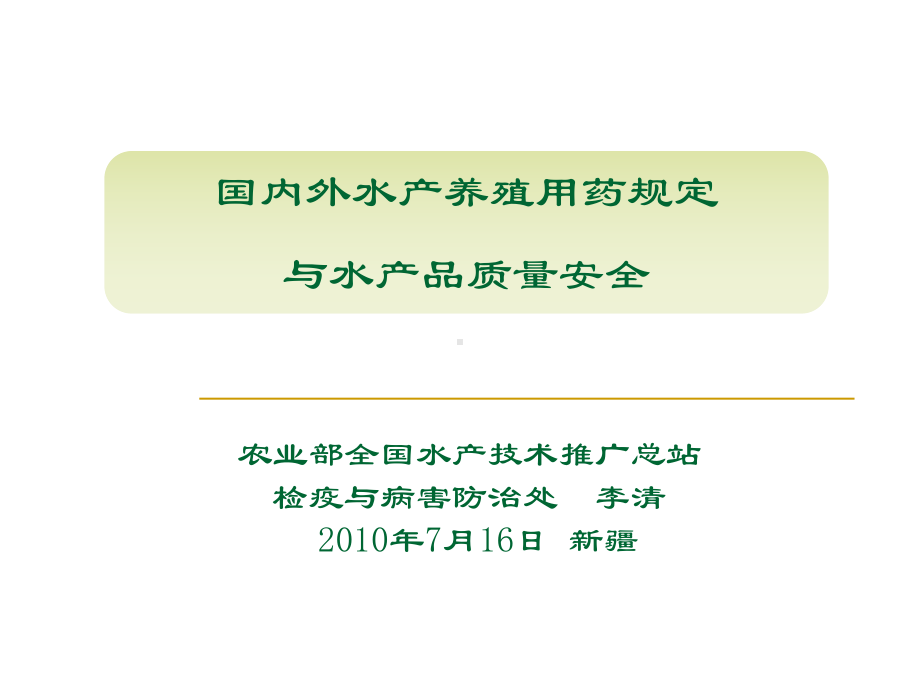 国内外水产养殖用药规定

与水产品质量安全

农业部全国水产技术推广总站
检疫与病害防治处　李清
2010年7月16日　新疆